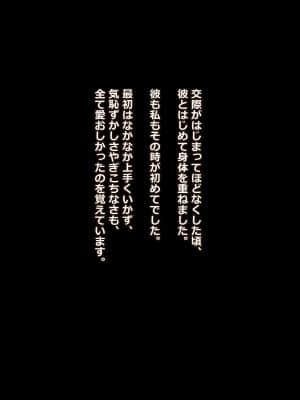 交際がはじまってほどなくした頃、
彼とはじめて身体を重ねました。

彼も私もその時が初めてでした。

最初はなかなか上手くいかず、
気恥ずかしさやぎこちなさも、
全て愛おしかったのを覚えています。